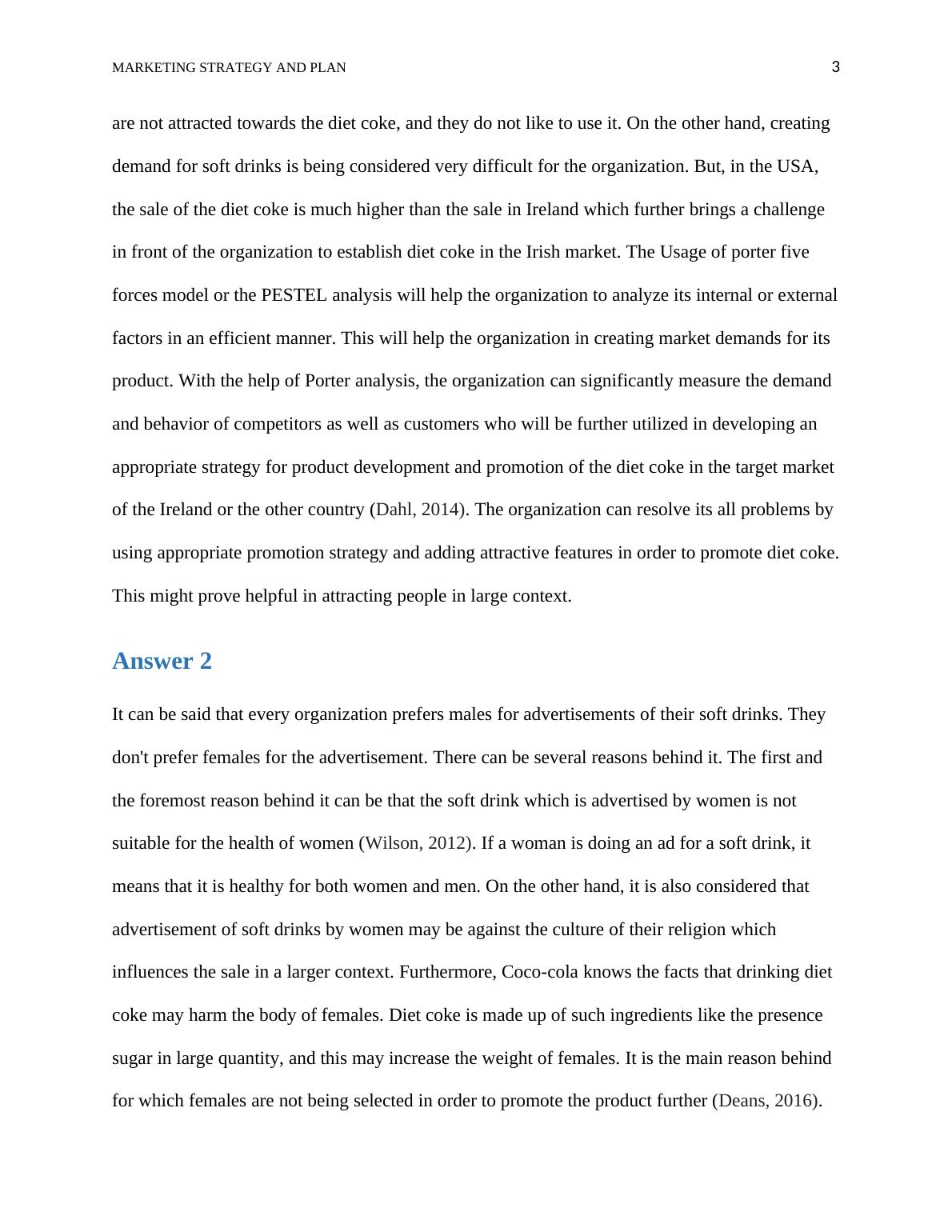 MARKETING STRATEGY AND PLAN

3

are not attracted towards the diet coke, and they do not like to use it. On the other hand, creating demand for soft drinks is being considered very difficult for the organization. But, in the USA, the sale of the diet coke is much higher than the sale in Ireland which further brings a challenge in front of the organization to establish diet coke in the Irish market. The Usage of porter five forces model or the PESTEL analysis will help the organization to analyze its internal or external factors in an efficient manner. This will help the organization in creating market demands for its product. With the help of Porter analysis, the organization can significantly measure the demand and behavior of competitors as well as customers who will be further utilized in developing an appropriate strategy for product development and promotion of the diet coke in the target market of the Ireland or the other country (Dahl, 2014). The organization can resolve its all problems by using appropriate promotion strategy and adding attractive features in order to promote diet coke. This might prove helpful in attracting people in large context.

Answer 2

It can be said that every organization prefers males for advertisements of their soft drinks. They don't prefer females for the advertisement. There can be several reasons behind it. The first and the foremost reason behind it can be that the soft drink which is advertised by women is not suitable for the health of women (Wilson, 2012). If a woman is doing an ad for a soft drink, it means that it is healthy for both women and men. On the other hand, it is also considered that advertisement of soft drinks by women may be against the culture of their religion which influences the sale in a larger context. Furthermore, Coco-cola knows the facts that drinking diet coke may harm the body of females. Diet coke is made up of such ingredients like the presence sugar in large quantity, and this may increase the weight of females. It is the main reason behind for which females are not being selected in order to promote the product further (Deans, 2016).